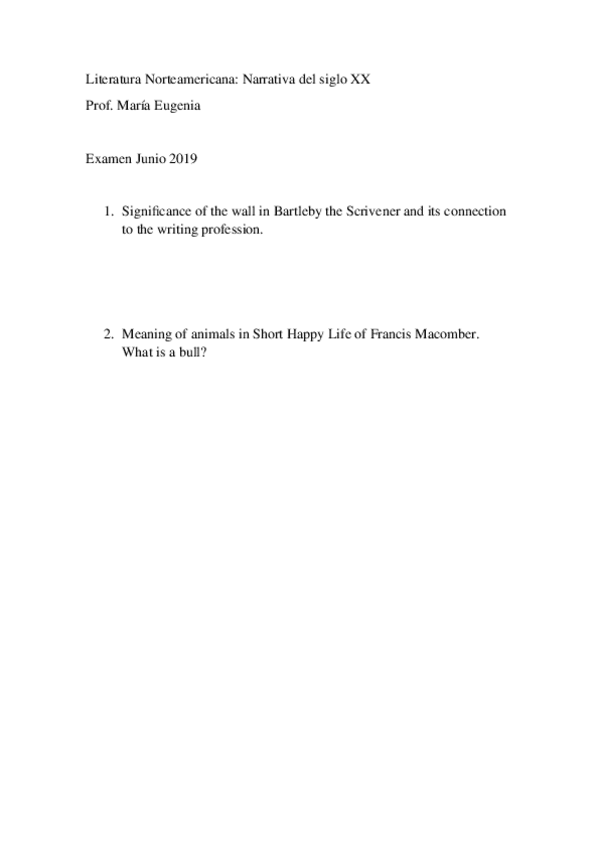 Literatura Norteamericana: Narrativa del siglo XX

Prof. María Eugenia

Examen Junio 2019

1. Significance of the wall in Bartleby the Scrivener and its connection to the writing profession.

2. Meaning of animals in Short Happy Life of Francis Macomber. What is a bull?